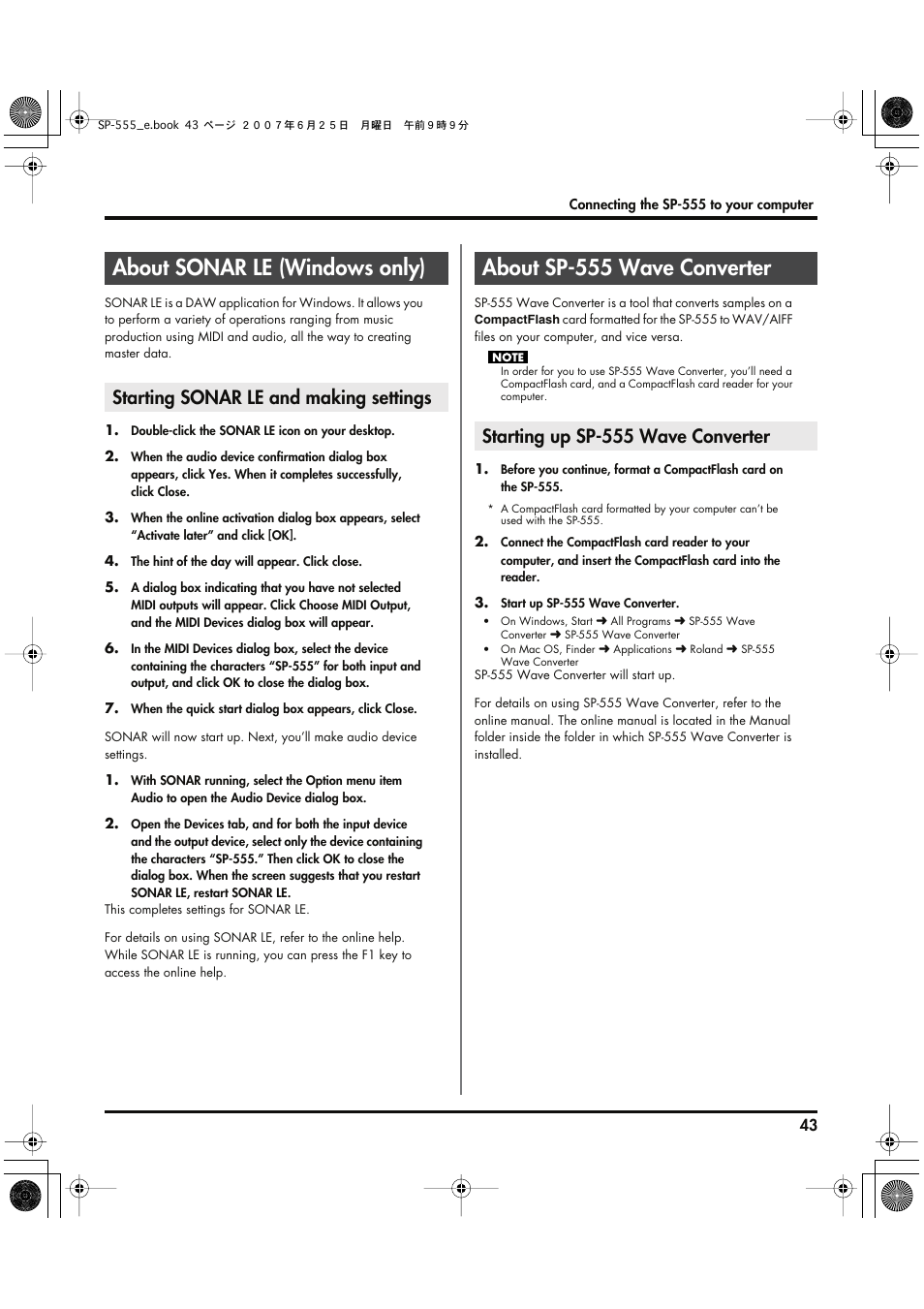 SP-555_e.book 43 ページ ２００７年６月２５日 月曜日 午前９時９分

Connecting the SP-555 to your computer

About SONAR LE (Windows only)

SONAR LE is a DAW application for Windows. It allows you to perform a variety of operations ranging from music production using MIDI and audio, all the way to creating master data.

Starting SONAR LE and making settings

1. Double-click the SONAR LE icon on your desktop.

2. When the audio device confirmation dialog box appears, click Yes. When it completes successfully, click Close.

3. When the online activation dialog box appears, select “Activate later” and click [OK].

4. The hint of the day will appear. Click close.

5. A dialog box indicating that you have not selected MIDI outputs will appear. Click Choose MIDI Output, and the MIDI Devices dialog box will appear.

6. In the MIDI Devices dialog box, select the device containing the characters “SP-555” for both input and output, and click OK to close the dialog box.

7. When the quick start dialog box appears, click Close.

SONAR will now start up. Next, you’ll make audio device settings.

1. With SONAR running, select the Option menu item Audio to open the Audio Device dialog box.

2. Open the Devices tab, and for both the input device and the output device, select only the device containing the characters “SP-555.” Then click OK to close the dialog box. When the screen suggests that you restart SONAR LE, restart SONAR LE.

This completes settings for SONAR LE.

For details on using SONAR LE, refer to the online help. While SONAR LE is running, you can press the F1 key to access the online help.

About SP-555 Wave Converter

SP-555 Wave Converter is a tool that converts samples on a CompactFlash card formatted for the SP-555 to WAV/AIFF files on your computer, and vice versa.

NOTE
In order for you to use SP-555 Wave Converter, you’ll need a CompactFlash card, and a CompactFlash card reader for your computer.

Starting up SP-555 Wave Converter

1. Before you continue, format a CompactFlash card on the SP-555.

* A CompactFlash card formatted by your computer can’t be used with the SP-555.

2. Connect the CompactFlash card reader to your computer, and insert the CompactFlash card into the reader.

3. Start up SP-555 Wave Converter.

• On Windows, Start ➜ All Programs ➜ SP-555 Wave Converter ➜ SP-555 Wave Converter
• On Mac OS, Finder ➜ Applications ➜ Roland ➜ SP-555 Wave Converter

SP-555 Wave Converter will start up.

For details on using SP-555 Wave Converter, refer to the online manual. The online manual is located in the Manual folder inside the folder in which SP-555 Wave Converter is installed.

43